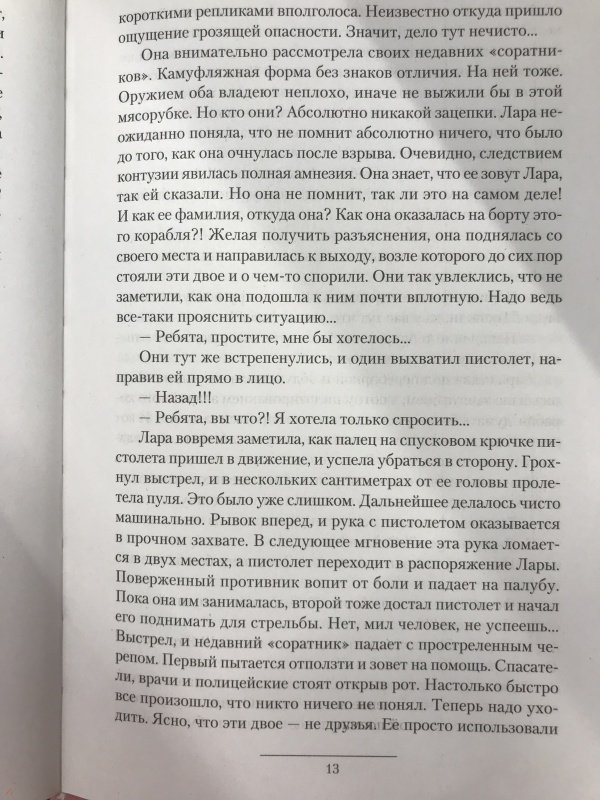 короткими репликами вполголоса. Неизвестно откуда пришло ощущение грозящей опасности. Значит, дело тут нечисто...

Она внимательно рассмотрела своих недавних «соратников». Камуфляжная форма без знаков отличия. На ней тоже. Оружием оба владеют неплохо, иначе не выжили бы в этой мясорубке. Но кто они? Абсолютно никакой зацепки. Лара неожиданно поняла, что не помнит абсолютно ничего, что было до того, как она очнулась после взрыва. Очевидно, следствием контузии явилась полная амнезия. Она знает, что ее зовут Лара, так ей сказали. Но она не помнит, так ли это на самом деле! И как ее фамилия, откуда она? Как она оказалась на борту этого корабля?! Желая получить разъяснения, она поднялась со своего места и направилась к выходу, возле которого до сих пор стояли эти двое и о чем-то спорили. Они так увлеклись, что не заметили, как она подошла к ним почти вплотную. Надо ведь все-таки прояснить ситуацию...

— Ребята, простите, мне бы хотелось...

Они тут же встрепенулись, и один выхватил пистолет, направив ей прямо в лицо.

— Назад!!!

— Ребята, вы что?! Я хотела только спросить...

Лара вовремя заметила, как палец на спусковом крючке пистолета пришел в движение, и успела убраться в сторону. Грохнул выстрел, и в нескольких сантиметрах от ее головы пролетела пуля. Это было уже слишком. Дальнейшее делалось чисто машинально. Рывок вперед, и рука с пистолетом оказывается в прочном захвате. В следующее мгновение эта рука ломается в двух местах, а пистолет переходит в распоряжение Лары. Поверженный противник вопит от боли и падает на палубу. Пока она им занималась, второй тоже достал пистолет и начал его поднимать для стрельбы. Нет, мил человек, не успеешь... Выстрел, и недавний «соратник» падает с простреленным черепом. Первый пытается отползти и зовет на помощь. Спасатели, врачи и полицейские стоят открыв рот. Настолько быстро все произошло, что никто ничего не понял. Теперь надо уходить. Ясно, что эти двое — не друзья. Ее просто использовали

13